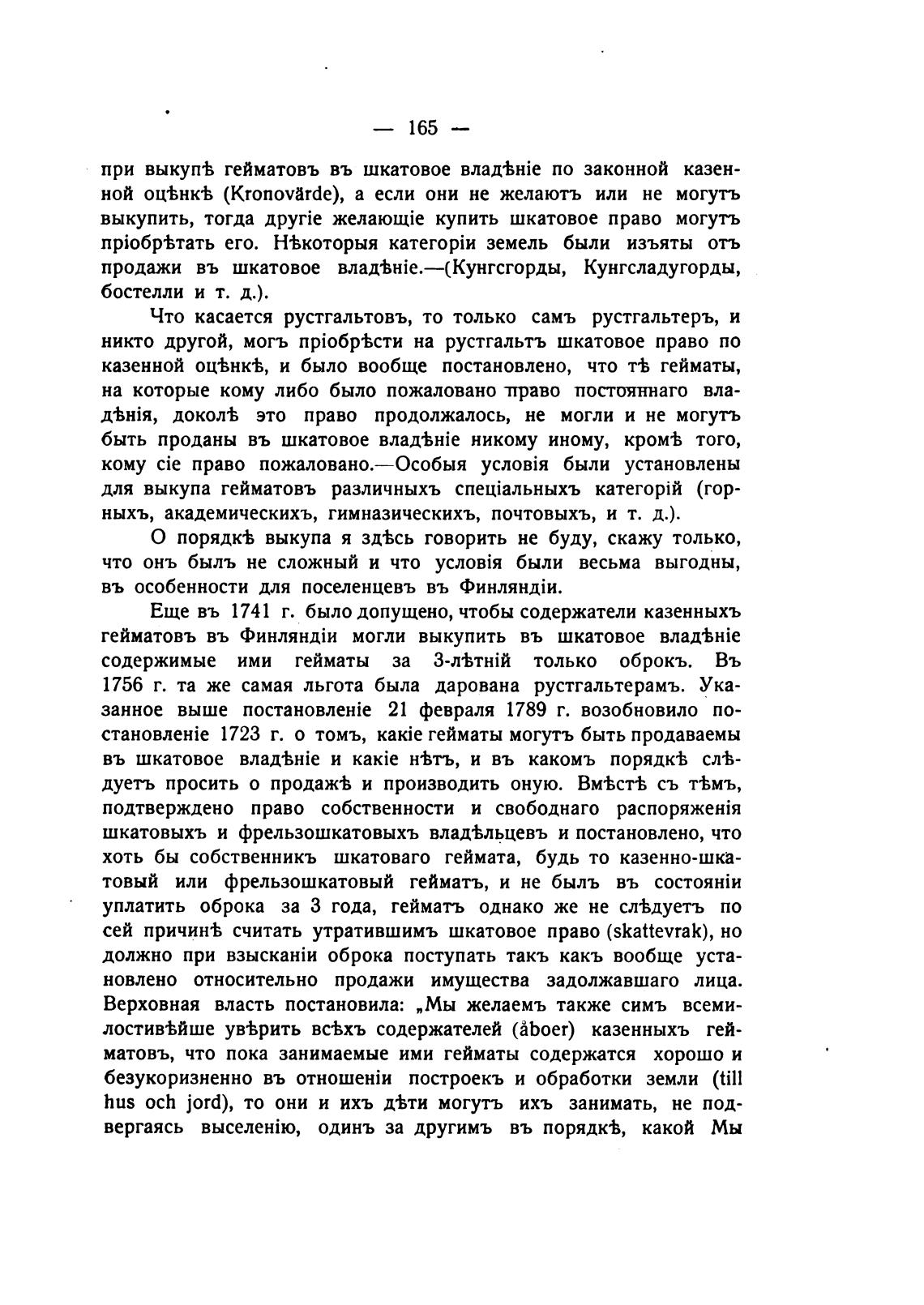 — 165 —

при выкупѣ гейматовъ въ шкатовое владѣніе по законной казенной оцѣнкѣ (Kronovärde), а если они не желаютъ или не могутъ выкупить, тогда другіе желающіе купить шкатовое право могутъ пріобрѣтать его. Нѣкоторыя категоріи земель были изъяты отъ продажи въ шкатовое владѣніе.—(Кунгсгорды, Кунгсладугорды, бостелли и т. д.).

Что касается рустгальтовъ, то только самъ рустгальтеръ, и никто другой, могъ пріобрѣсти на рустгальтъ шкатовое право по казенной оцѣнкѣ, и было вообще постановлено, что тѣ гейматы, на которые кому либо было пожаловано право постояннаго владѣнія, доколѣ это право продолжалось, не могли и не могутъ быть проданы въ шкатовое владѣніе никому иному, кромѣ того, кому сіе право пожаловано.—Особыя условія были установлены для выкупа гейматовъ различныхъ спеціальныхъ категорій (горныхъ, академическихъ, гимназическихъ, почтовыхъ, и т. д.).

О порядкѣ выкупа я здѣсь говорить не буду, скажу только, что онъ былъ не сложный и что условія были весьма выгодны, въ особенности для поселенцевъ въ Финляндіи.

Еще въ 1741 г. было допущено, чтобы содержатели казенныхъ гейматовъ въ Финляндіи могли выкупить въ шкатовое владѣніе содержимые ими гейматы за 3-лѣтній только оброкъ. Въ 1756 г. та же самая льгота была дарована рустгальтерамъ. Указанное выше постановленіе 21 февраля 1789 г. возобновило постановленіе 1723 г. о томъ, какіе гейматы могутъ быть продаваемы въ шкатовое владѣніе и какіе нѣтъ, и въ какомъ порядкѣ слѣдуетъ просить о продажѣ и производить оную. Вмѣстѣ съ тѣмъ, подтверждено право собственности и свободнаго распоряженія шкатовыхъ и фрельзошкатовыхъ владѣльцевъ и постановлено, что хоть бы собственникъ шкатоваго геймата, будь то казенно-шкатовый или фрельзошкатовый гейматъ, и не былъ въ состояніи уплатить оброка за 3 года, гейматъ однако же не слѣдуетъ по сей причинѣ считать утратившимъ шкатовое право (skattevrak), но должно при взысканіи оброка поступать такъ какъ вообще установлено относительно продажи имущества задолжавшаго лица. Верховная власть постановила: „Мы желаемъ также симъ всемилостивѣйше увѣрить всѣхъ содержателей (åboer) казенныхъ гейматовъ, что пока занимаемые ими гейматы содержатся хорошо и безукоризненно въ отношеніи построекъ и обработки земли (till hus och jord), то они и ихъ дѣти могутъ ихъ занимать, не подвергаясь выселенію, одинъ за другимъ въ порядкѣ, какой Мы